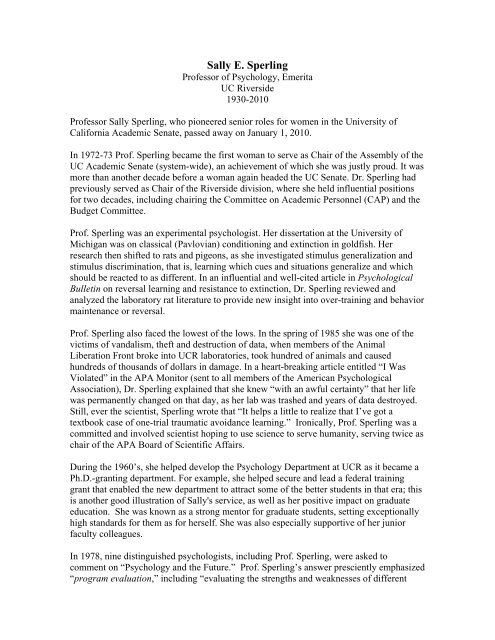 Sally E. Sperling
Professor of Psychology, Emerita
UC Riverside
1930-2010

Professor Sally Sperling, who pioneered senior roles for women in the University of California Academic Senate, passed away on January 1, 2010.

In 1972-73 Prof. Sperling became the first woman to serve as Chair of the Assembly of the UC Academic Senate (system-wide), an achievement of which she was justly proud. It was more than another decade before a woman again headed the UC Senate. Dr. Sperling had previously served as Chair of the Riverside division, where she held influential positions for two decades, including chairing the Committee on Academic Personnel (CAP) and the Budget Committee.

Prof. Sperling was an experimental psychologist. Her dissertation at the University of Michigan was on classical (Pavlovian) conditioning and extinction in goldfish. Her research then shifted to rats and pigeons, as she investigated stimulus generalization and stimulus discrimination, that is, learning which cues and situations generalize and which should be reacted to as different. In an influential and well-cited article in Psychological Bulletin on reversal learning and resistance to extinction, Dr. Sperling reviewed and analyzed the laboratory rat literature to provide new insight into over-training and behavior maintenance or reversal.

Prof. Sperling also faced the lowest of the lows. In the spring of 1985 she was one of the victims of vandalism, theft and destruction of data, when members of the Animal Liberation Front broke into UCR laboratories, took hundred of animals and caused hundreds of thousands of dollars in damage. In a heart-breaking article entitled "I Was Violated" in the APA Monitor (sent to all members of the American Psychological Association), Dr. Sperling explained that she knew "with an awful certainty" that her life was permanently changed on that day, as her lab was trashed and years of data destroyed. Still, ever the scientist, Sperling wrote that "It helps a little to realize that I've got a textbook case of one-trial traumatic avoidance learning." Ironically, Prof. Sperling was a committed and involved scientist hoping to use science to serve humanity, serving twice as chair of the APA Board of Scientific Affairs.

During the 1960's, she helped develop the Psychology Department at UCR as it became a Ph.D.-granting department. For example, she helped secure and lead a federal training grant that enabled the new department to attract some of the better students in that era; this is another good illustration of Sally's service, as well as her positive impact on graduate education. She was known as a strong mentor for graduate students, setting exceptionally high standards for them as for herself. She was also especially supportive of her junior faculty colleagues.

In 1978, nine distinguished psychologists, including Prof. Sperling, were asked to comment on "Psychology and the Future." Prof. Sperling's answer presciently emphasized "program evaluation," including "evaluating the strengths and weaknesses of different